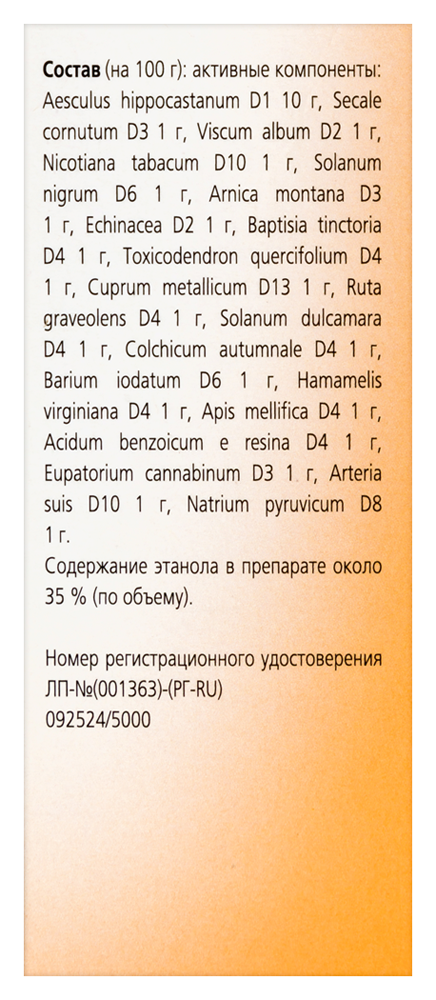 Состав (на 100 г): активные компоненты: Aesculus hippocastanum D1 10 г, Secale cornutum D3 1 г, Viscum album D2 1 г, Nicotiana tabacum D10 1 г, Solanum nigrum D6 1 г, Arnica montana D3 1 г, Echinacea D2 1 г, Baptisia tinctoria D4 1 г, Toxicodendron quercifolium D4 1 г, Cuprum metallicum D13 1 г, Ruta graveolens D4 1 г, Solanum dulcamara D4 1 г, Colchicum autumnale D4 1 г, Barium iodatum D6 1 г, Hamamelis virginiana D4 1 г, Apis mellifica D4 1 г, Acidum benzoicum e resina D4 1 г, Eupatorium cannabinum D3 1 г, Arteria suis D10 1 г, Natrium pyruvicum D8 1 г.

Содержание этанола в препарате около 35 % (по объему).

Номер регистрационного удостоверения
ЛП-№(001363)-(РГ-RU)
092524/5000